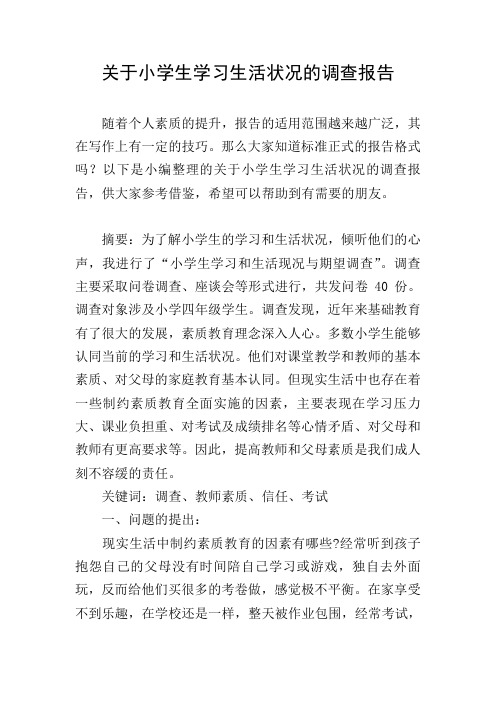 关于小学生学习生活状况的调查报告

随着个人素质的提升，报告的适用范围越来越广泛，其在写作上有一定的技巧。那么大家知道标准正式的报告格式吗？以下是小编整理的关于小学生学习生活状况的调查报告，供大家参考借鉴，希望可以帮助到有需要的朋友。

摘要：为了解小学生的学习和生活状况，倾听他们的心声，我进行了“小学生学习和生活现况与期望调查”。调查主要采取问卷调查、座谈会等形式进行，共发问卷 40 份。调查对象涉及小学四年级学生。调查发现，近年来基础教育有了很大的发展，素质教育理念深入人心。多数小学生能够认同当前的学习和生活状况。他们对课堂教学和教师的基本素质、对父母的家庭教育基本认同。但现实生活中也存在着一些制约素质教育全面实施的因素，主要表现在学习压力大、课业负担重、对考试及成绩排名等心情矛盾、对父母和教师有更高要求等。因此，提高教师和父母素质是我们成人刻不容缓的责任。

关键词：调查、教师素质、信任、考试

一、问题的提出：

现实生活中制约素质教育的因素有哪些?经常听到孩子抱怨自己的父母没有时间陪自己学习或游戏，独自去外面玩，反而给他们买很多的考卷做，感觉极不平衡。在家享受不到乐趣，在学校还是一样，整天被作业包围，经常考试，